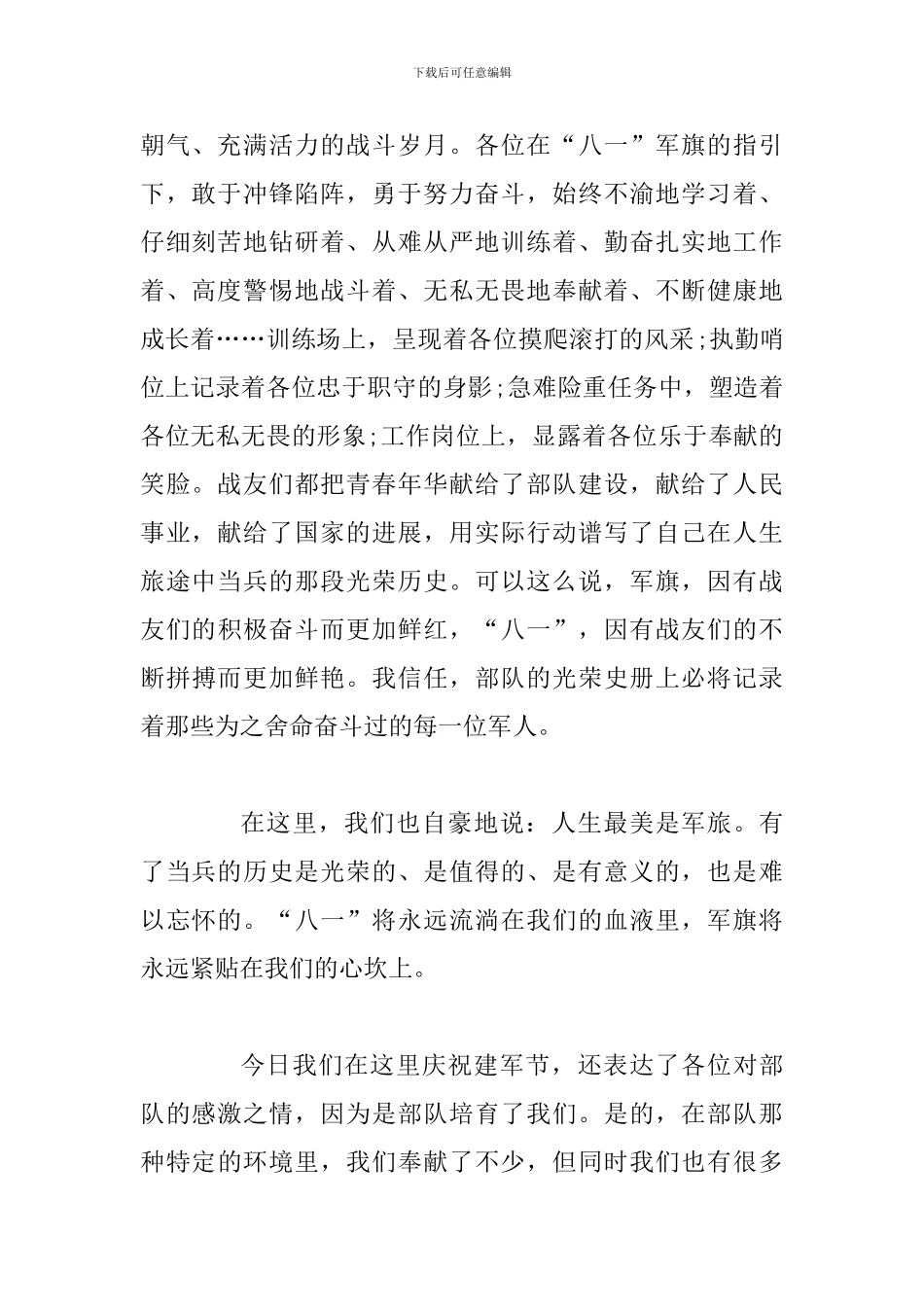 下载后可任意编辑

朝气、充满活力的战斗岁月。各位在“八一”军旗的指引下，敢于冲锋陷阵，勇于努力奋斗，始终不渝地学习着、仔细刻苦地钻研着、从难从严地训练着、勤奋扎实地工作着、高度警惕地战斗着、无私无畏地奉献着、不断健康地成长着……训练场上，呈现着各位摸爬滚打的风采;执勤哨位上记录着各位忠于职守的身影;急难险重任务中，塑造着各位无私无畏的形象;工作岗位上，显露着各位乐于奉献的笑脸。战友们都把青春年华献给了部队建设，献给了人民事业，献给了国家的进展，用实际行动谱写了自己在人生旅途中当兵的那段光荣历史。可以这么说，军旗，因有战友们的积极奋斗而更加鲜红，“八一”，因有战友们的不断拼搏而更加鲜艳。我信任，部队的光荣史册上必将记录着那些为之舍命奋斗过的每一位军人。

在这里，我们也自豪地说：人生最美是军旅。有了当兵的历史是光荣的、是值得的、是有意义的，也是难以忘怀的。“八一”将永远流淌在我们的血液里，军旗将永远紧贴在我们的心坎上。

今日我们在这里庆祝建军节，还表达了各位对部队的感激之情，因为是部队培育了我们。是的，在部队那种特定的环境里，我们奉献了不少，但同时我们也有很多